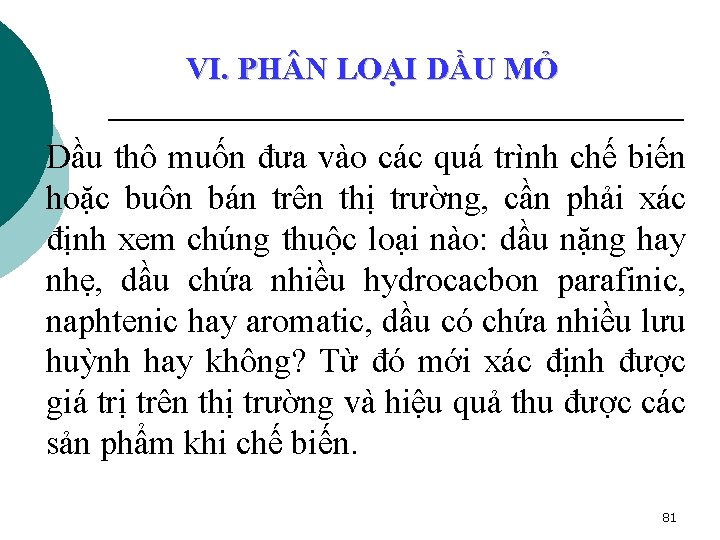 VI. PHÂN LOẠI DẦU MỎ

Dầu thô muốn đưa vào các quá trình chế biến hoặc buôn bán trên thị trường, cần phải xác định xem chúng thuộc loại nào: dầu nặng hay nhẹ, dầu chứa nhiều hydrocacbon parafinic, naphtenic hay aromatic, dầu có chứa nhiều lưu huỳnh hay không? Từ đó mới xác định được giá trị trên thị trường và hiệu quả thu được các sản phẩm khi chế biến.

81